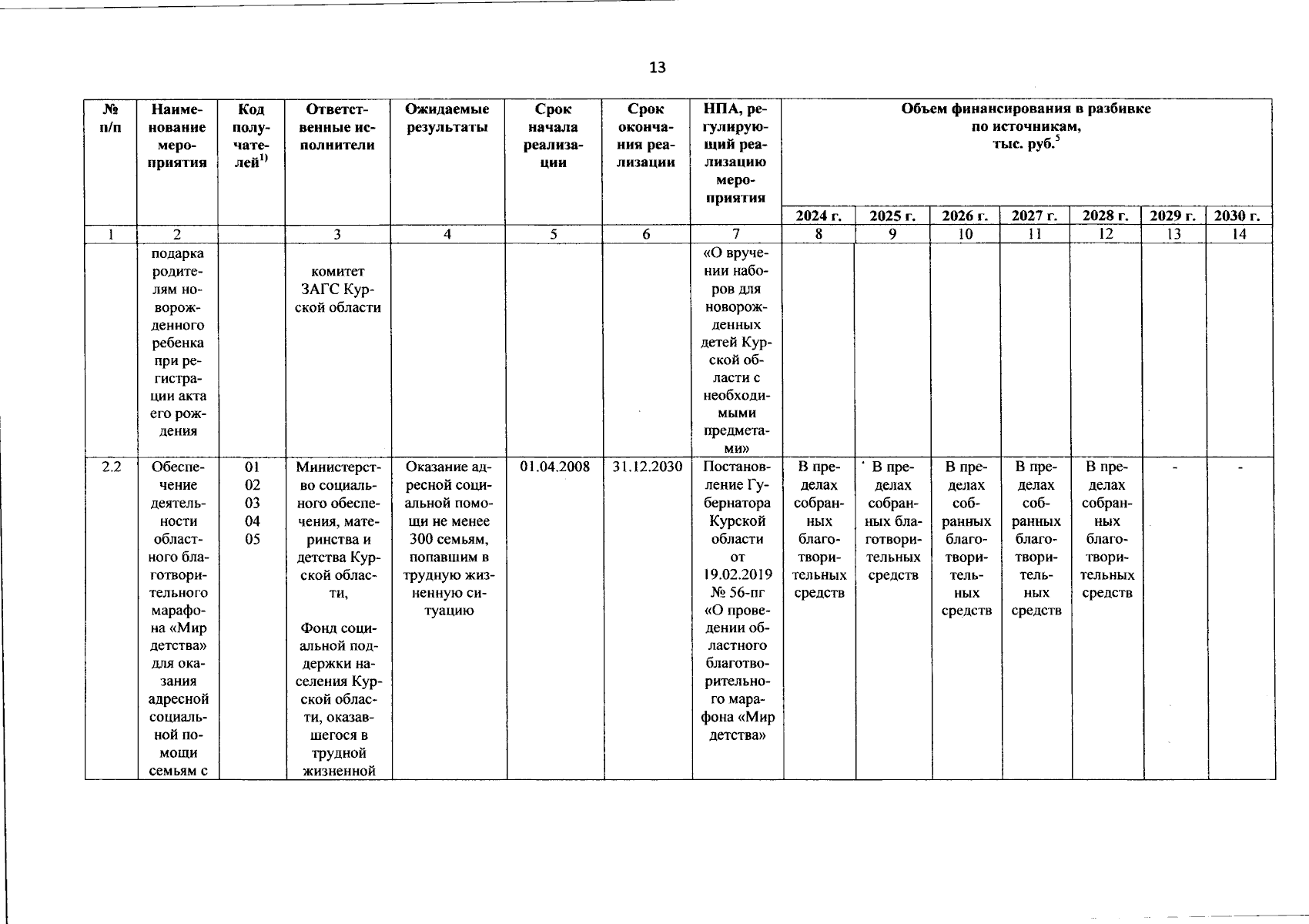 13

| № п/п | Наименование мероприятия | Код получателей$^{1)}$ | Ответственные исполнители | Ожидаемые результаты | Срок начала реализации | Срок окончания реализации | НПА, регулирующий реализацию мероприятия | Объем финансирования в разбивке по источникам, тыс. руб.$^{5}$ | | | | | | |
|---|---|---|---|---|---|---|---|---|---|---|---|---|---|---|
| | | | | | | | | 2024 г. | 2025 г. | 2026 г. | 2027 г. | 2028 г. | 2029 г. | 2030 г. |
| 1 | 2 | | 3 | 4 | 5 | 6 | 7 | 8 | 9 | 10 | 11 | 12 | 13 | 14 |
| | подарка родителям новорожденного ребенка при регистрации акта его рождения | | комитет ЗАГС Курской области | | | | «О вручении наборов для новорожденных детей Курской области с необходимыми предметами» | | | | | | | |
| 2.2 | Обеспечение деятельности областного благотворительного марафона «Мир детства» для оказания адресной социальной помощи семьям с | 01 02 03 04 05 | Министерство социального обеспечения, материнства и детства Курской области, Фонд социальной поддержки населения Курской области, оказавшегося в трудной жизненной | Оказание адресной социальной помощи не менее 300 семьям, попавшим в трудную жизненную ситуацию | 01.04.2008 | 31.12.2030 | Постановление Губернатора Курской области от 19.02.2019 № 56-пг «О проведении областного благотворительного марафона «Мир детства» | В пределах собранных благотворительных средств | В пределах собранных благотворительных средств | В пределах собранных благотворительных средств | В пределах собранных благотворительных средств | В пределах собранных благотворительных средств | - | - |